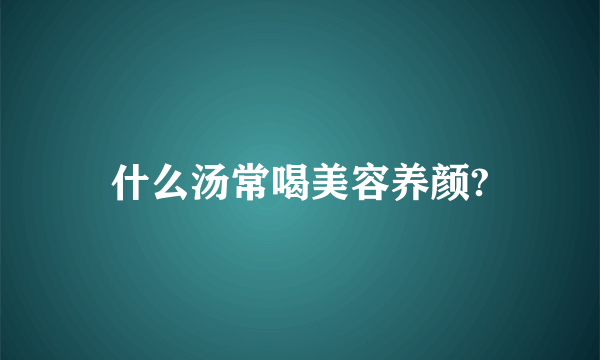 什么汤常喝美容养颜?